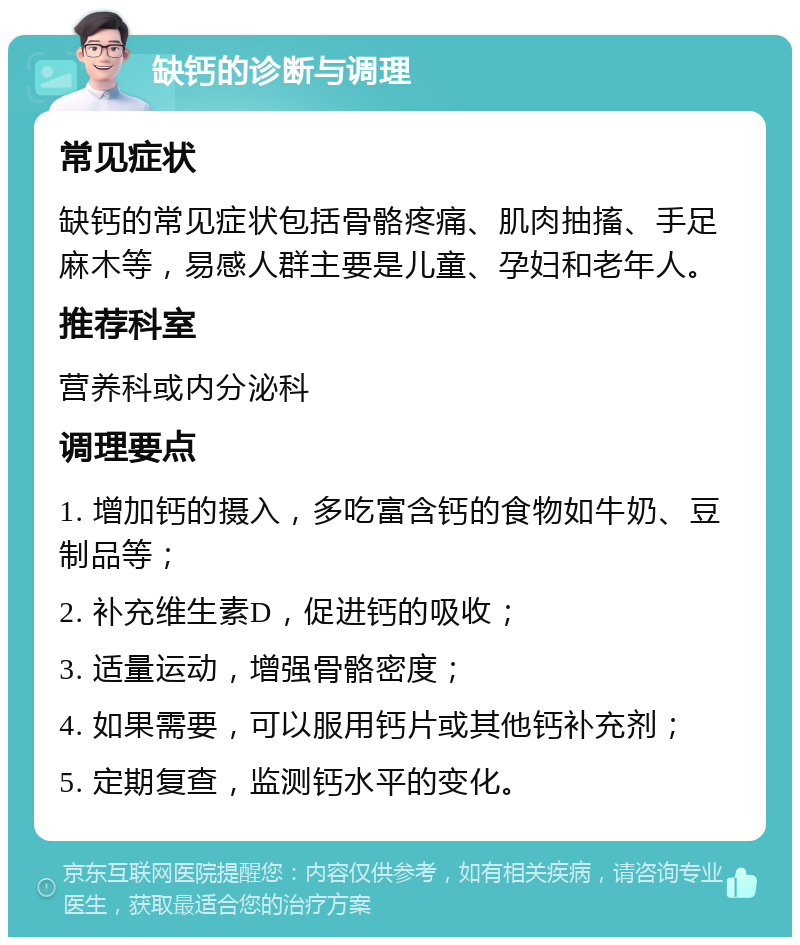 缺钙的诊断与调理

常见症状

缺钙的常见症状包括骨骼疼痛、肌肉抽搐、手足麻木等，易感人群主要是儿童、孕妇和老年人。

推荐科室

营养科或内分泌科

调理要点

1. 增加钙的摄入，多吃富含钙的食物如牛奶、豆制品等；

2. 补充维生素D，促进钙的吸收；

3. 适量运动，增强骨骼密度；

4. 如果需要，可以服用钙片或其他钙补充剂；

5. 定期复查，监测钙水平的变化。

京东互联网医院提醒您：内容仅供参考，如有相关疾病，请咨询专业医生，获取最适合您的治疗方案